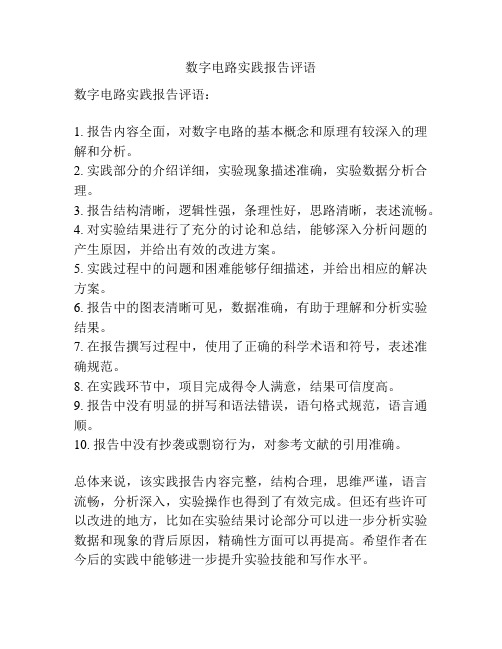 数字电路实践报告评语

数字电路实践报告评语：

1. 报告内容全面，对数字电路的基本概念和原理有较深入的理解和分析。
2. 实践部分的介绍详细，实验现象描述准确，实验数据分析合理。
3. 报告结构清晰，逻辑性强，条理性好，思路清晰，表述流畅。
4. 对实验结果进行了充分的讨论和总结，能够深入分析问题的产生原因，并给出有效的改进方案。
5. 实践过程中的问题和困难能够仔细描述，并给出相应的解决方案。
6. 报告中的图表清晰可见，数据准确，有助于理解和分析实验结果。
7. 在报告撰写过程中，使用了正确的科学术语和符号，表述准确规范。
8. 在实践环节中，项目完成得令人满意，结果可信度高。
9. 报告中没有明显的拼写和语法错误，语句格式规范，语言通顺。
10. 报告中没有抄袭或剽窃行为，对参考文献的引用准确。

总体来说，该实践报告内容完整，结构合理，思维严谨，语言流畅，分析深入，实验操作也得到了有效完成。但还有些许可以改进的地方，比如在实验结果讨论部分可以进一步分析实验数据和现象的背后原因，精确性方面可以再提高。希望作者在今后的实践中能够进一步提升实验技能和写作水平。